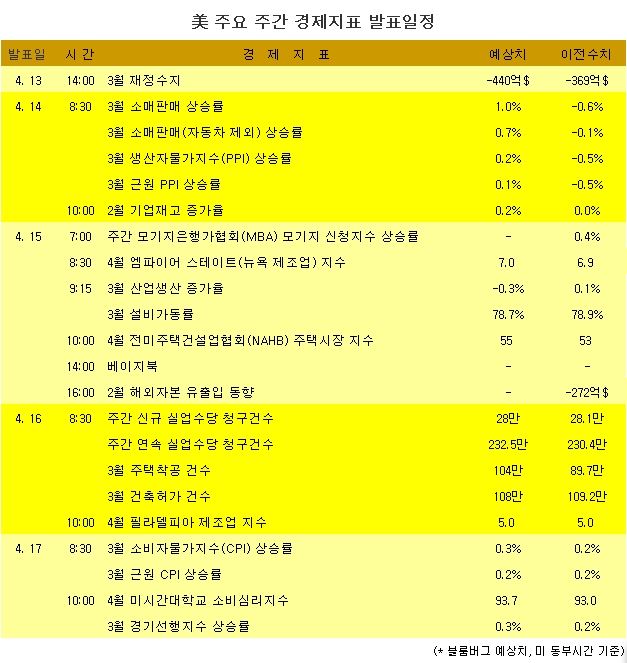 美 주요 주간 경제지표 발표일정

| 발표일 | 시 간 | 경 제 지 표 | 예상치 | 이전수치 |
|---|---|---|---|---|
| 4. 13 | 14:00 | 3월 재정수지 | -440억$ | -369억$ |
| 4. 14 | 8:30 | 3월 소매판매 상승률 | 1.0% | -0.6% |
| | | 3월 소매판매(자동차 제외) 상승률 | 0.7% | -0.1% |
| | | 3월 생산자물가지수(PPI) 상승률 | 0.2% | -0.5% |
| | | 3월 근원 PPI 상승률 | 0.1% | -0.5% |
| | 10:00 | 2월 기업재고 증가율 | 0.2% | 0.0% |
| 4. 15 | 7:00 | 주간 모기지은행가협회(MBA) 모기지 신청지수 상승률 | - | 0.4% |
| | 8:30 | 4월 엠파이어 스테이트(뉴욕 제조업) 지수 | 7.0 | 6.9 |
| | 9:15 | 3월 산업생산 증가율 | -0.3% | 0.1% |
| | | 3월 설비가동률 | 78.7% | 78.9% |
| | 10:00 | 4월 전미주택건설업협회(NAHB) 주택시장 지수 | 55 | 53 |
| | 14:00 | 베이지북 | - | - |
| | 16:00 | 2월 해외자본 유출입 동향 | - | -272억$ |
| 4. 16 | 8:30 | 주간 신규 실업수당 청구건수 | 28만 | 28.1만 |
| | | 주간 연속 실업수당 청구건수 | 232.5만 | 230.4만 |
| | | 3월 주택착공 건수 | 104만 | 89.7만 |
| | | 3월 건축허가 건수 | 108만 | 109.2만 |
| | 10:00 | 4월 필라델피아 제조업 지수 | 5.0 | 5.0 |
| 4. 17 | 8:30 | 3월 소비자물가지수(CPI) 상승률 | 0.3% | 0.2% |
| | | 3월 근원 CPI 상승률 | 0.2% | 0.2% |
| | 10:00 | 4월 미시간대학교 소비심리지수 | 93.7 | 93.0 |
| | | 3월 경기선행지수 상승률 | 0.3% | 0.2% |

(* 블룸버그 예상치, 미 동부시간 기준)